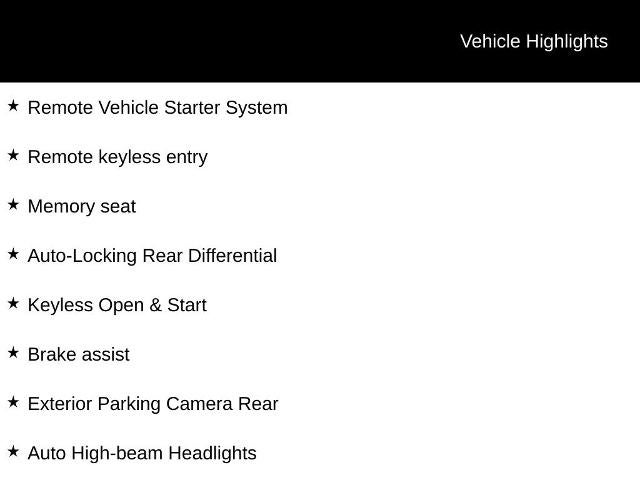 Vehicle Highlights

★ Remote Vehicle Starter System

★ Remote keyless entry

★ Memory seat

★ Auto-Locking Rear Differential

★ Keyless Open & Start

★ Brake assist

★ Exterior Parking Camera Rear

★ Auto High-beam Headlights